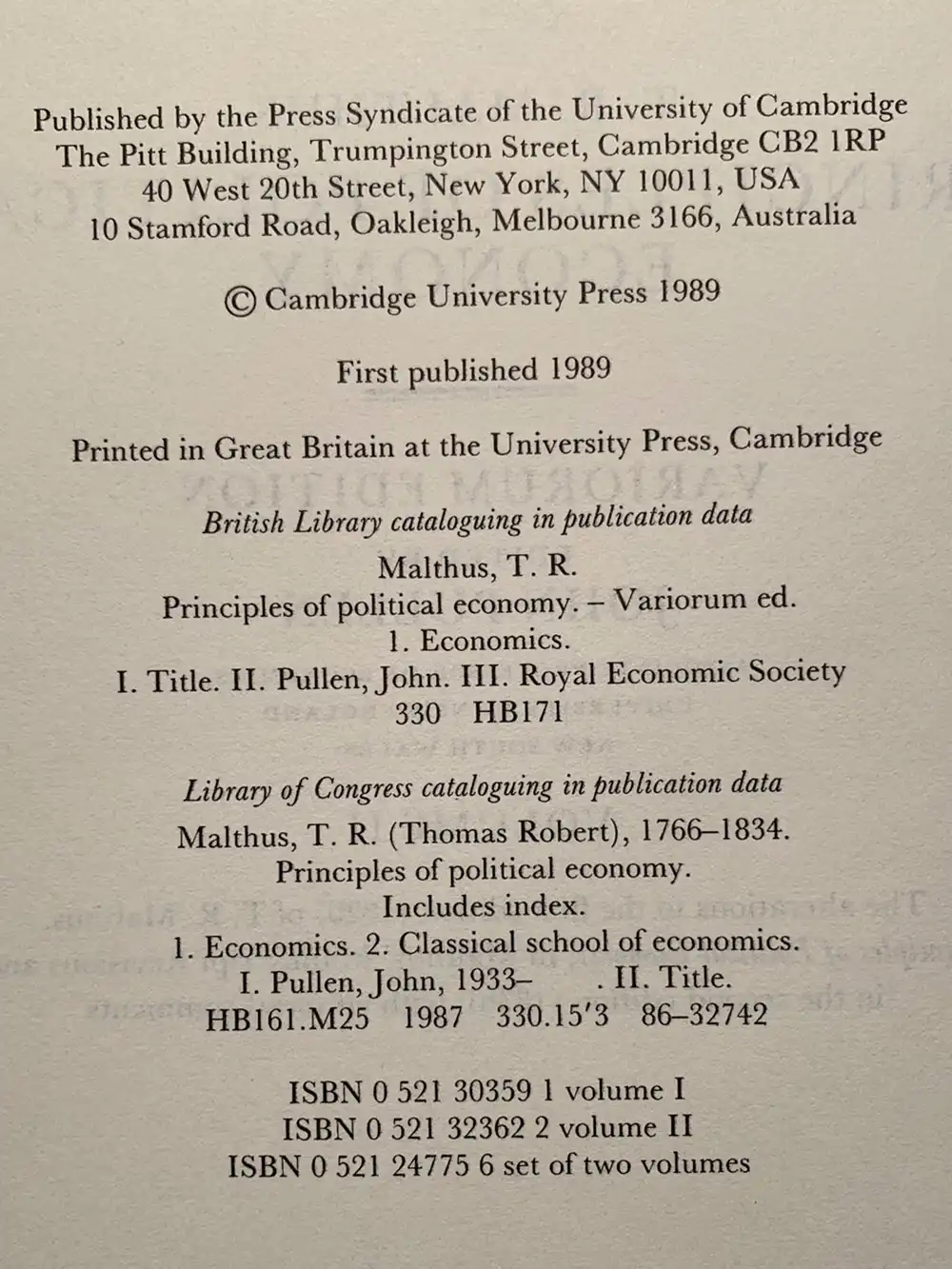 Published by the Press Syndicate of the University of Cambridge
The Pitt Building, Trumpington Street, Cambridge CB2 1RP
40 West 20th Street, New York, NY 10011, USA
10 Stamford Road, Oakleigh, Melbourne 3166, Australia

© Cambridge University Press 1989

First published 1989

Printed in Great Britain at the University Press, Cambridge

British Library cataloguing in publication data

Malthus, T. R.
Principles of political economy. – Variorum ed.
1. Economics.
I. Title. II. Pullen, John. III. Royal Economic Society
330 HB171

Library of Congress cataloguing in publication data

Malthus, T. R. (Thomas Robert), 1766–1834.
Principles of political economy.
Includes index.
1. Economics. 2. Classical school of economics.
I. Pullen, John, 1933– . II. Title.
HB161.M25 1987 330.15'3 86–32742

ISBN 0 521 30359 1 volume I
ISBN 0 521 32362 2 volume II
ISBN 0 521 24775 6 set of two volumes